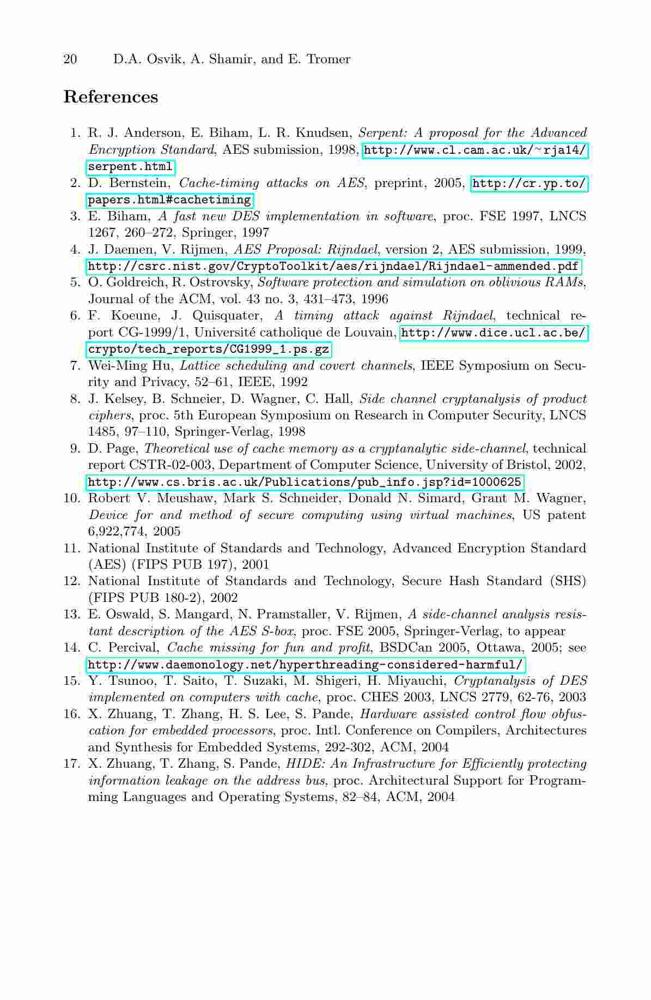 20 D.A. Osvik, A. Shamir, and E. Tromer

References

1. R. J. Anderson, E. Biham, L. R. Knudsen, Serpent: A proposal for the Advanced Encryption Standard, AES submission, 1998, http://www.cl.cam.ac.uk/~rja14/serpent.html
2. D. Bernstein, Cache-timing attacks on AES, preprint, 2005, http://cr.yp.to/papers.html#cachetiming
3. E. Biham, A fast new DES implementation in software, proc. FSE 1997, LNCS 1267, 260–272, Springer, 1997
4. J. Daemen, V. Rijmen, AES Proposal: Rijndael, version 2, AES submission, 1999, http://csrc.nist.gov/CryptoToolkit/aes/rijndael/Rijndael-ammended.pdf
5. O. Goldreich, R. Ostrovsky, Software protection and simulation on oblivious RAMs, Journal of the ACM, vol. 43 no. 3, 431–473, 1996
6. F. Koeune, J. Quisquater, A timing attack against Rijndael, technical report CG-1999/1, Université catholique de Louvain, http://www.dice.ucl.ac.be/crypto/tech_reports/CG1999_1.ps.gz
7. Wei-Ming Hu, Lattice scheduling and covert channels, IEEE Symposium on Security and Privacy, 52–61, IEEE, 1992
8. J. Kelsey, B. Schneier, D. Wagner, C. Hall, Side channel cryptanalysis of product ciphers, proc. 5th European Symposium on Research in Computer Security, LNCS 1485, 97–110, Springer-Verlag, 1998
9. D. Page, Theoretical use of cache memory as a cryptanalytic side-channel, technical report CSTR-02-003, Department of Computer Science, University of Bristol, 2002, http://www.cs.bris.ac.uk/Publications/pub_info.jsp?id=1000625
10. Robert V. Meushaw, Mark S. Schneider, Donald N. Simard, Grant M. Wagner, Device for and method of secure computing using virtual machines, US patent 6,922,774, 2005
11. National Institute of Standards and Technology, Advanced Encryption Standard (AES) (FIPS PUB 197), 2001
12. National Institute of Standards and Technology, Secure Hash Standard (SHS) (FIPS PUB 180-2), 2002
13. E. Oswald, S. Mangard, N. Pramstaller, V. Rijmen, A side-channel analysis resistant description of the AES S-box, proc. FSE 2005, Springer-Verlag, to appear
14. C. Percival, Cache missing for fun and profit, BSDCan 2005, Ottawa, 2005; see http://www.daemonology.net/hyperthreading-considered-harmful/
15. Y. Tsunoo, T. Saito, T. Suzaki, M. Shigeri, H. Miyauchi, Cryptanalysis of DES implemented on computers with cache, proc. CHES 2003, LNCS 2779, 62-76, 2003
16. X. Zhuang, T. Zhang, H. S. Lee, S. Pande, Hardware assisted control flow obfuscation for embedded processors, proc. Intl. Conference on Compilers, Architectures and Synthesis for Embedded Systems, 292-302, ACM, 2004
17. X. Zhuang, T. Zhang, S. Pande, HIDE: An Infrastructure for Efficiently protecting information leakage on the address bus, proc. Architectural Support for Programming Languages and Operating Systems, 82–84, ACM, 2004